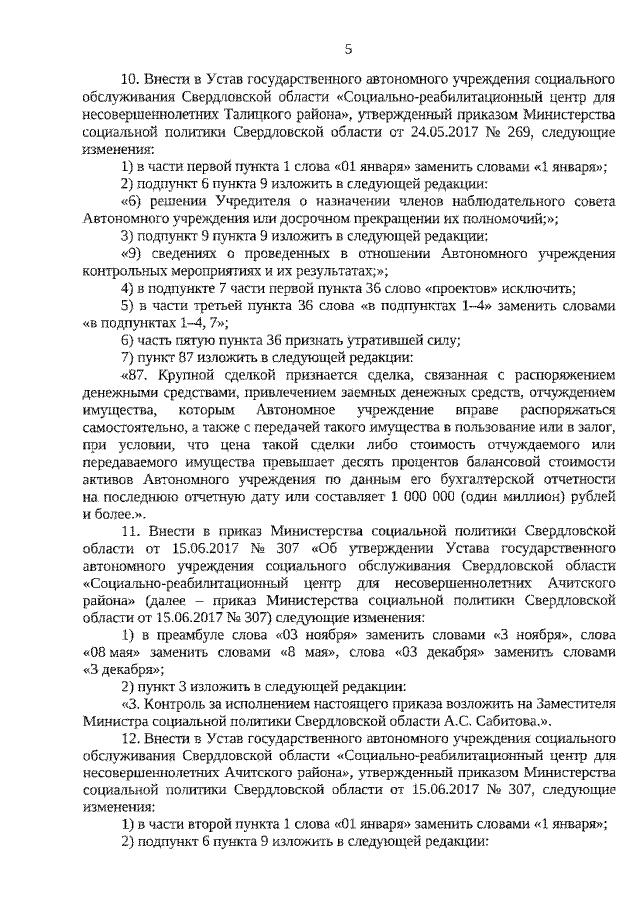 5

10. Внести в Устав государственного автономного учреждения социального обслуживания Свердловской области «Социально-реабилитационный центр для несовершеннолетних Талицкого района», утвержденный приказом Министерства социальной политики Свердловской области от 24.05.2017 № 269, следующие изменения:

1) в части первой пункта 1 слова «01 января» заменить словами «1 января»;

2) подпункт 6 пункта 9 изложить в следующей редакции:

«6) решении Учредителя о назначении членов наблюдательного совета Автономного учреждения или досрочном прекращении их полномочий;»;

3) подпункт 9 пункта 9 изложить в следующей редакции:

«9) сведениях о проведенных в отношении Автономного учреждения контрольных мероприятиях и их результатах;»;

4) в подпункте 7 части первой пункта 36 слово «проектов» исключить;

5) в части третьей пункта 36 слова «в подпунктах 1–4» заменить словами «в подпунктах 1–4, 7»;

6) часть пятую пункта 36 признать утратившей силу;

7) пункт 87 изложить в следующей редакции:

«87. Крупной сделкой признается сделка, связанная с распоряжением денежными средствами, привлечением заемных денежных средств, отчуждением имущества, которым Автономное учреждение вправе распоряжаться самостоятельно, а также с передачей такого имущества в пользование или в залог, при условии, что цена такой сделки либо стоимость отчуждаемого или передаваемого имущества превышает десять процентов балансовой стоимости активов Автономного учреждения по данным его бухгалтерской отчетности на последнюю отчетную дату или составляет 1 000 000 (один миллион) рублей и более.».

11. Внести в приказ Министерства социальной политики Свердловской области от 15.06.2017 № 307 «Об утверждении Устава государственного автономного учреждения социального обслуживания Свердловской области «Социально-реабилитационный центр для несовершеннолетних Ачитского района» (далее – приказ Министерства социальной политики Свердловской области от 15.06.2017 № 307) следующие изменения:

1) в преамбуле слова «03 ноября» заменить словами «3 ноября», слова «08 мая» заменить словами «8 мая», слова «03 декабря» заменить словами «3 декабря»;

2) пункт 3 изложить в следующей редакции:

«3. Контроль за исполнением настоящего приказа возложить на Заместителя Министра социальной политики Свердловской области А.С. Сабитова.».

12. Внести в Устав государственного автономного учреждения социального обслуживания Свердловской области «Социально-реабилитационный центр для несовершеннолетних Ачитского района», утвержденный приказом Министерства социальной политики Свердловской области от 15.06.2017 № 307, следующие изменения:

1) в части второй пункта 1 слова «01 января» заменить словами «1 января»;

2) подпункт 6 пункта 9 изложить в следующей редакции: